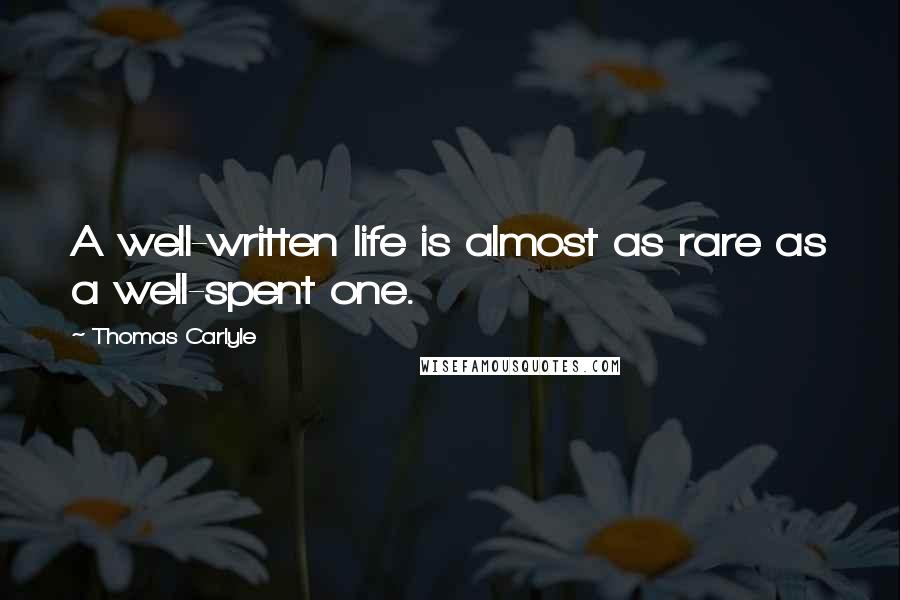 A well-written life is almost as rare as a well-spent one.

~ Thomas Carlyle

WISEFAMOUSQUOTES.COM